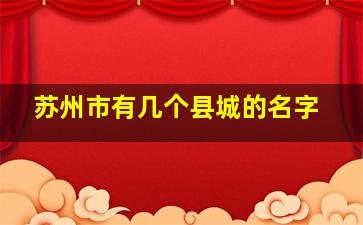 苏州市有几个县城的名字